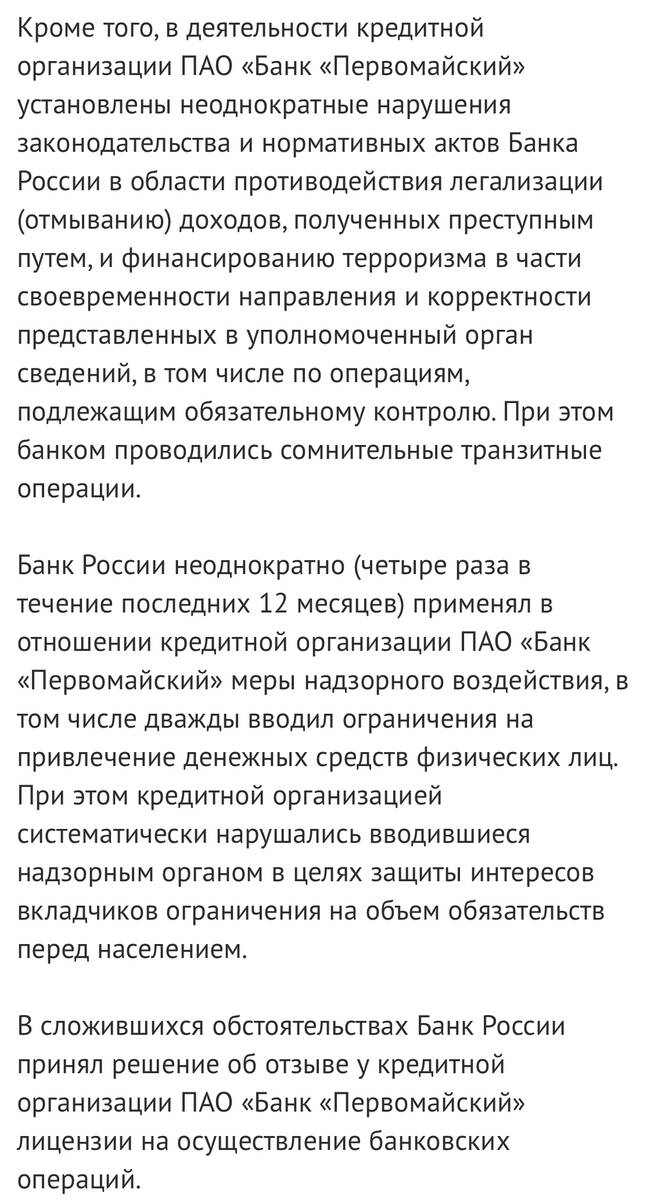 Кроме того, в деятельности кредитной организации ПАО «Банк «Первомайский» установлены неоднократные нарушения законодательства и нормативных актов Банка России в области противодействия легализации (отмыванию) доходов, полученных преступным путем, и финансированию терроризма в части своевременности направления и корректности представленных в уполномоченный орган сведений, в том числе по операциям, подлежащим обязательному контролю. При этом банком проводились сомнительные транзитные операции.

Банк России неоднократно (четыре раза в течение последних 12 месяцев) применял в отношении кредитной организации ПАО «Банк «Первомайский» меры надзорного воздействия, в том числе дважды вводил ограничения на привлечение денежных средств физических лиц. При этом кредитной организацией систематически нарушались вводившиеся надзорным органом в целях защиты интересов вкладчиков ограничения на объем обязательств перед населением.

В сложившихся обстоятельствах Банк России принял решение об отзыве у кредитной организации ПАО «Банк «Первомайский» лицензии на осуществление банковских операций.